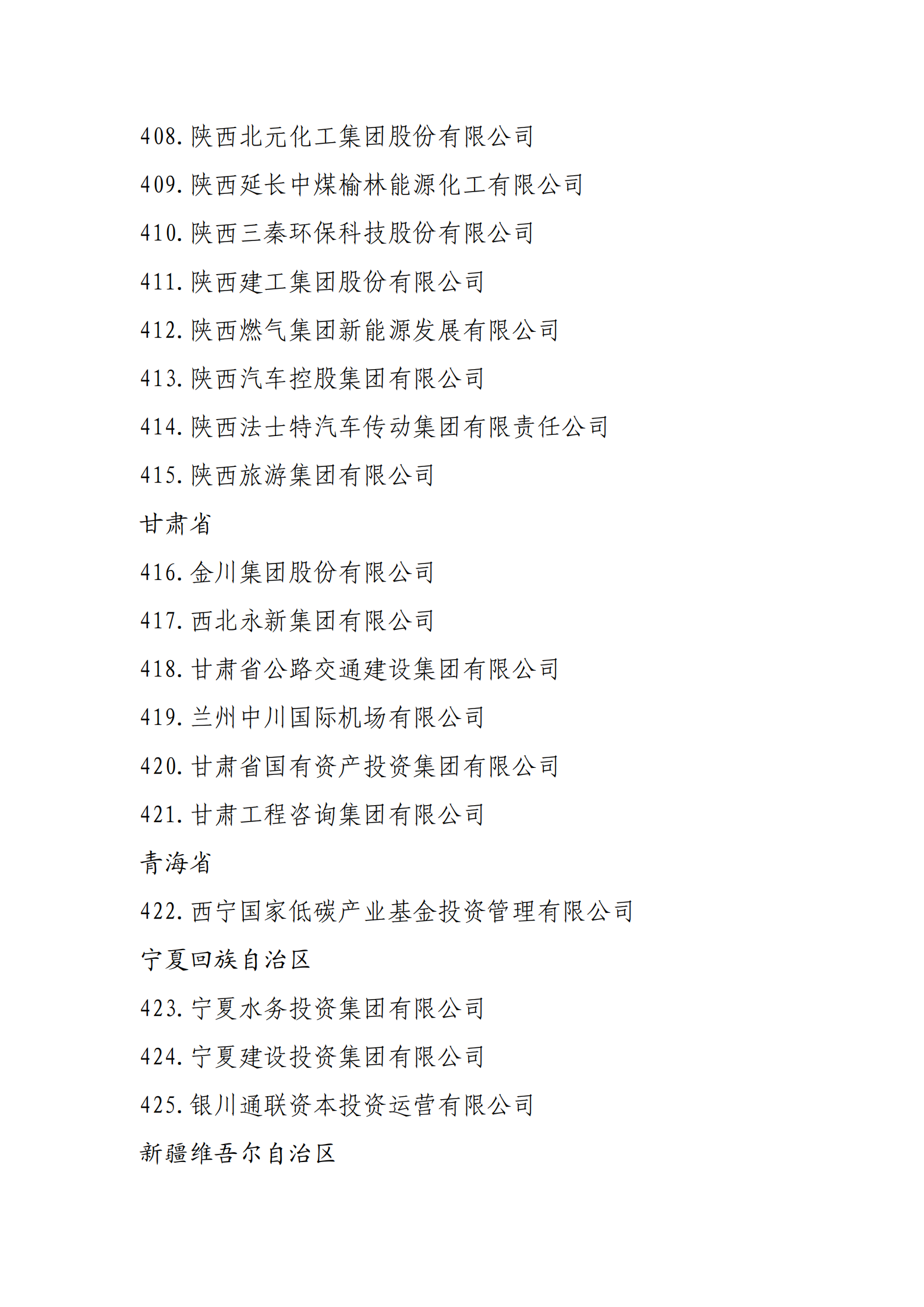 408. 陕西北元化工集团股份有限公司

409. 陕西延长中煤榆林能源化工有限公司

410. 陕西三秦环保科技股份有限公司

411. 陕西建工集团股份有限公司

412. 陕西燃气集团新能源发展有限公司

413. 陕西汽车控股集团有限公司

414. 陕西法士特汽车传动集团有限责任公司

415. 陕西旅游集团有限公司

甘肃省

416. 金川集团股份有限公司

417. 西北永新集团有限公司

418. 甘肃省公路交通建设集团有限公司

419. 兰州中川国际机场有限公司

420. 甘肃省国有资产投资集团有限公司

421. 甘肃工程咨询集团有限公司

青海省

422. 西宁国家低碳产业基金投资管理有限公司

宁夏回族自治区

423. 宁夏水务投资集团有限公司

424. 宁夏建设投资集团有限公司

425. 银川通联资本投资运营有限公司

新疆维吾尔自治区